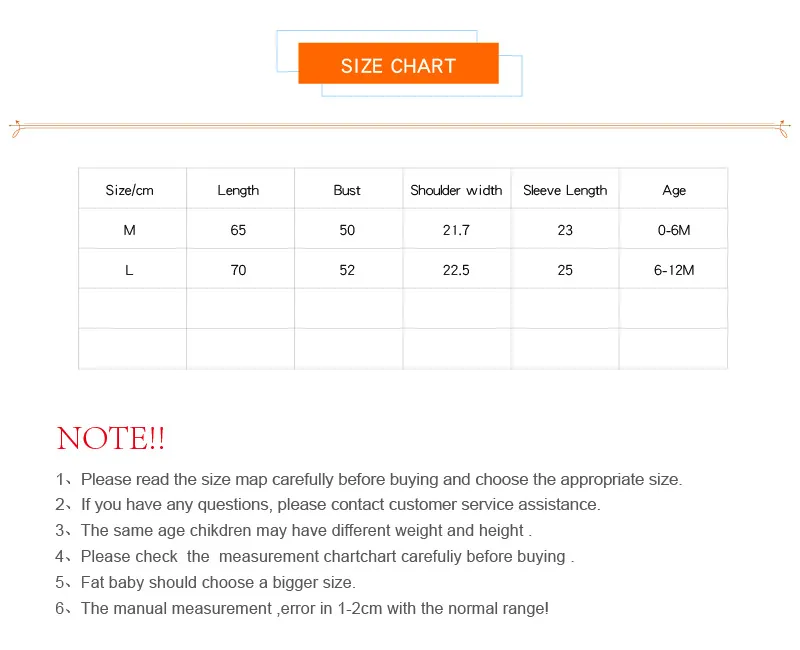 SIZE CHART

| Size/cm | Length | Bust | Shoulder width | Sleeve Length | Age |
|---|---|---|---|---|---|
| M | 65 | 50 | 21.7 | 23 | 0-6M |
| L | 70 | 52 | 22.5 | 25 | 6-12M |
| | | | | | |
| | | | | | |

NOTE!!

1、Please read the size map carefully before buying and choose the appropriate size.
2、If you have any questions, please contact customer service assistance.
3、The same age chikdren may have different weight and height .
4、Please check the measurement chartchart carefuliy before buying .
5、Fat baby should choose a bigger size.
6、The manual measurement ,error in 1-2cm with the normal range!